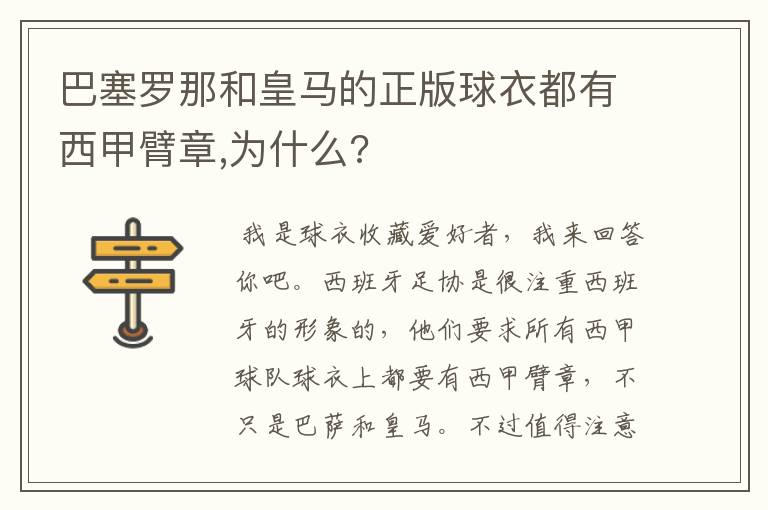 巴塞罗那和皇马的正版球衣都有西甲臂章,为什么?

我是球衣收藏爱好者，我来回答你吧。西班牙足协是很注重西班牙的形象的，他们要求所有西甲球队球衣上都要有西甲臂章，不只是巴萨和皇马。不过值得注意